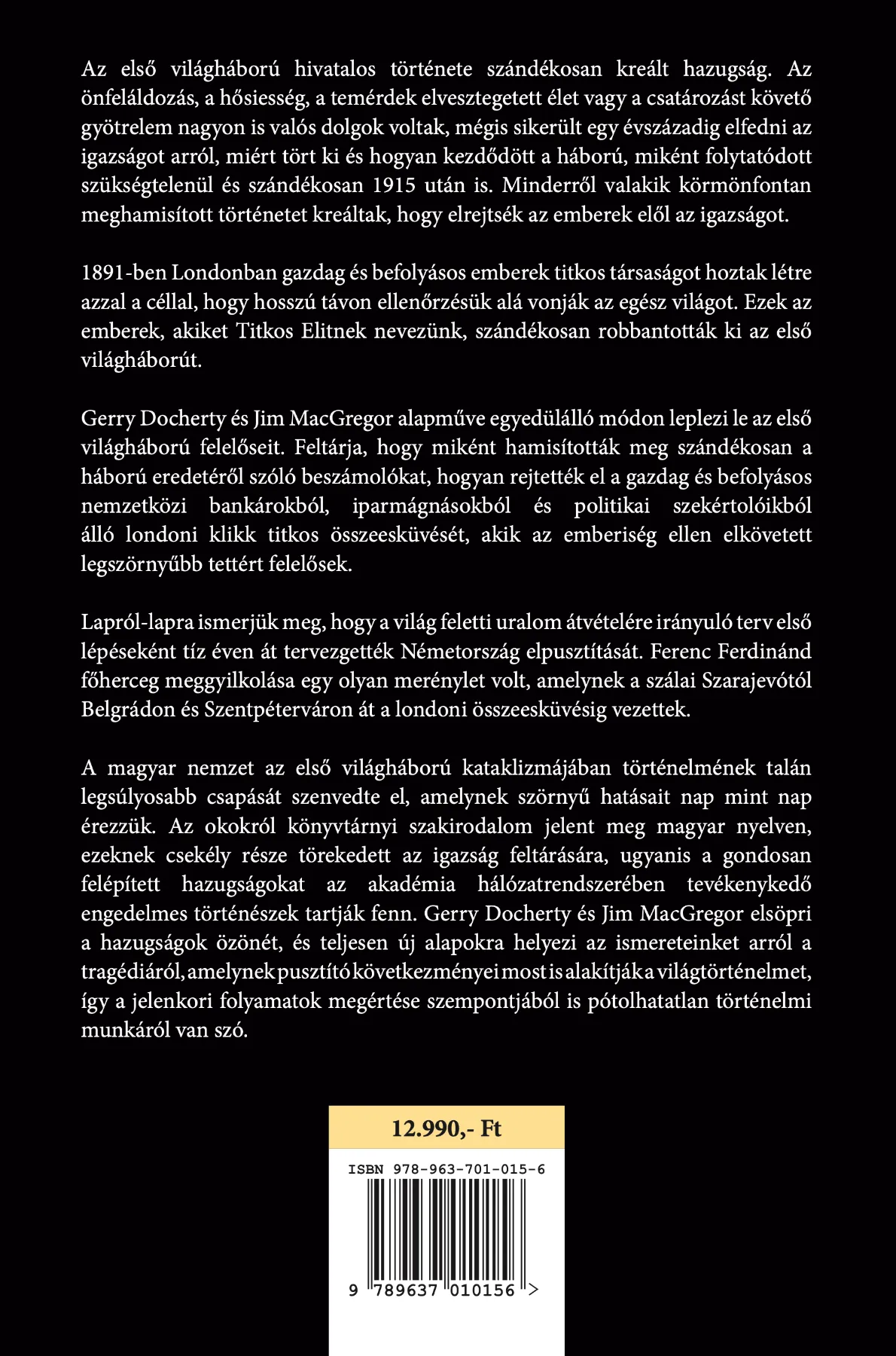 Az első világháború hivatalos története szándékosan kreált hazugság. Az önfeláldozás, a hősiesség, a temérdek elvesztegetett élet vagy a csatározást követő gyötrelem nagyon is valós dolgok voltak, mégis sikerült egy évszázadig elfedni az igazságot arról, miért tört ki és hogyan kezdődött a háború, miként folytatódott szükségtelenül és szándékosan 1915 után is. Minderről valakik körmönfontan meghamisított történetet kreáltak, hogy elrejtsék az emberek elől az igazságot.

1891-ben Londonban gazdag és befolyásos emberek titkos társaságot hoztak létre azzal a céllal, hogy hosszú távon ellenőrzésük alá vonják az egész világot. Ezek az emberek, akiket Titkos Elitnek nevezünk, szándékosan robbantották ki az első világháborút.

Gerry Docherty és Jim MacGregor alapműve egyedülálló módon leplezi le az első világháború felelőseit. Feltárja, hogy miként hamisították meg szándékosan a háború eredetéről szóló beszámolókat, hogyan rejtették el a gazdag és befolyásos nemzetközi bankárokból, iparmágnásokból és politikai szekértolóikból álló londoni klikk titkos összeesküvését, akik az emberiség ellen elkövetett legszörnyűbb tettért felelősek.

Lapról-lapra ismerjük meg, hogy a világ feletti uralom átvételére irányuló terv első lépéseként tíz éven át tervezgették Németország elpusztítását. Ferenc Ferdinánd főherceg meggyilkolása egy olyan merénylet volt, amelynek a szálai Szarajevótól Belgrádon és Szentpéterváron át a londoni összeesküvésig vezettek.

A magyar nemzet az első világháború kataklizmájában történelmének talán legsúlyosabb csapását szenvedte el, amelynek szörnyű hatásait nap mint nap érezzük. Az okokról könyvtárnyi szakirodalom jelent meg magyar nyelven, ezeknek csekély része törekedett az igazság feltárására, ugyanis a gondosan felépített hazugságokat az akadémia hálózatrendszerében tevékenykedő engedelmes történészek tartják fenn. Gerry Docherty és Jim MacGregor elsöpri a hazugságok özönét, és teljesen új alapokra helyezi az ismereteinket arról a tragédiáról, amelynek pusztító következményei most is alakítják a világtörténelmet, így a jelenkori folyamatok megértése szempontjából is pótolhatatlan történelmi munkáról van szó.

12.990,- Ft

ISBN 978-963-701-015-6

9 789637 010156 >